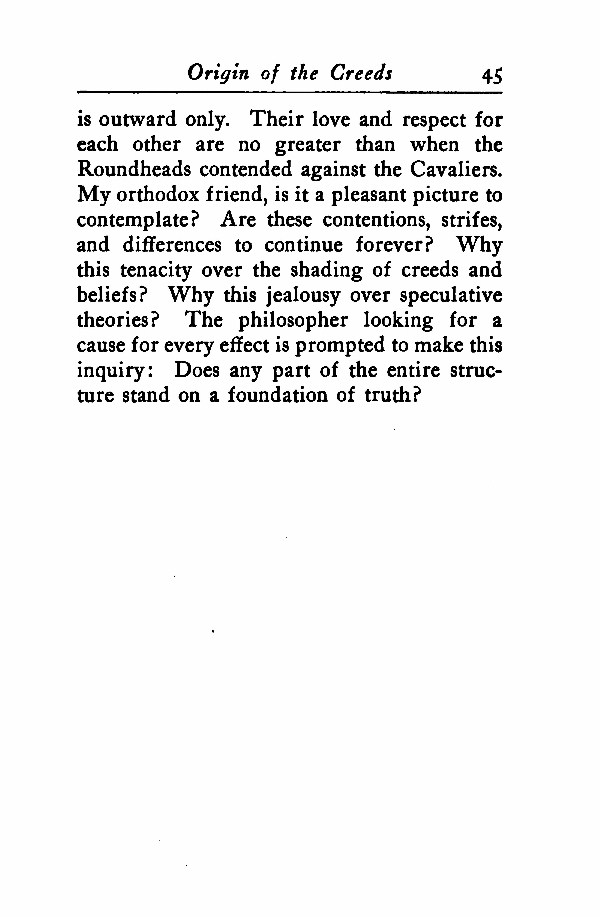 Origin of the Creeds 45

is outward only. Their love and respect for each other are no greater than when the Roundheads contended against the Cavaliers. My orthodox friend, is it a pleasant picture to contemplate? Are these contentions, strifes, and differences to continue forever? Why this tenacity over the shading of creeds and beliefs? Why this jealousy over speculative theories? The philosopher looking for a cause for every effect is prompted to make this inquiry: Does any part of the entire structure stand on a foundation of truth?